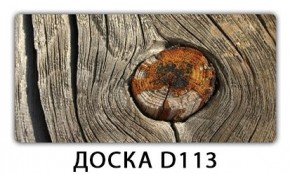 ДОСКА D113